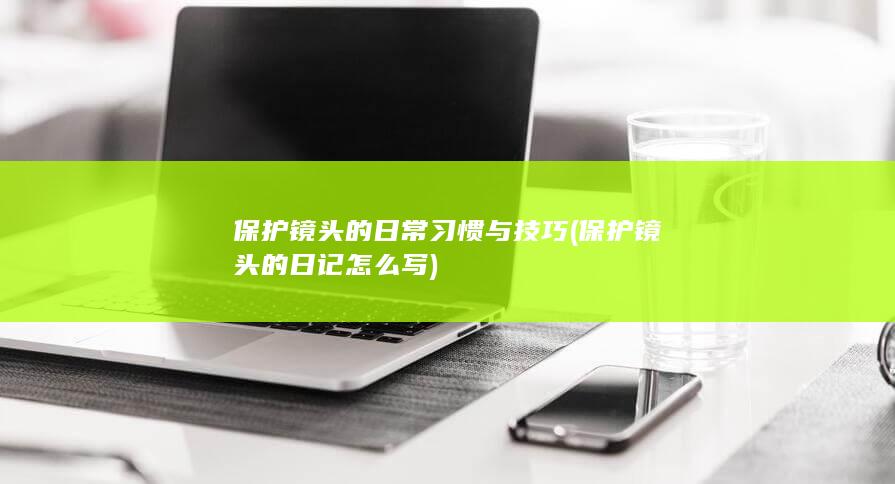 保护镜头的日常习惯与技巧(保护镜头的日记怎么写)